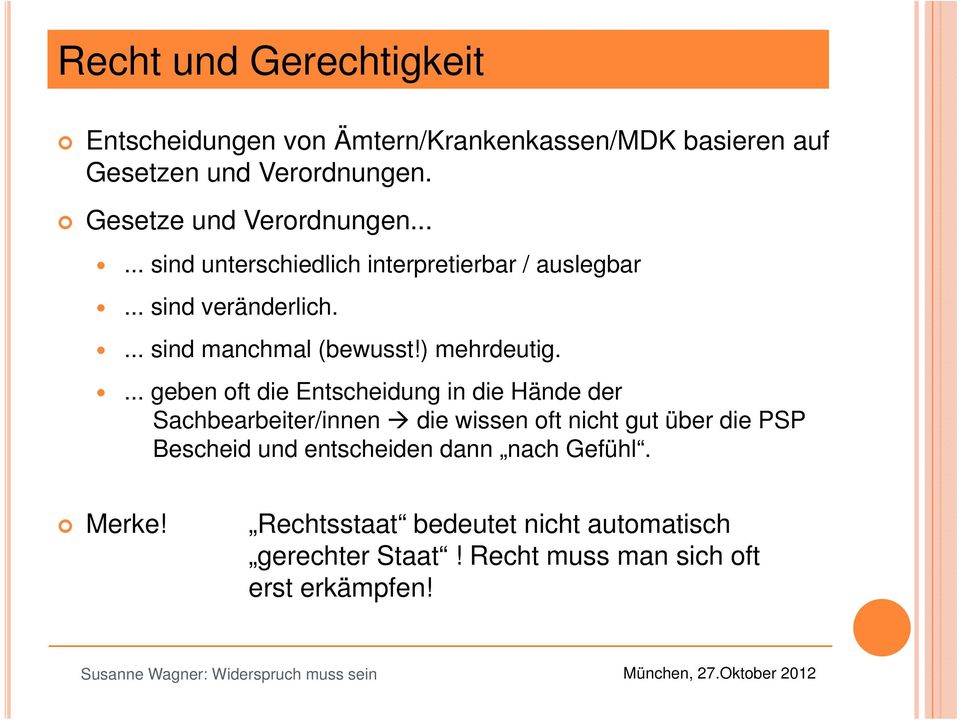 Recht und Gerechtigkeit

Entscheidungen von Ämtern/Krankenkassen/MDK basieren auf Gesetzen und Verordnungen.

Gesetze und Verordnungen...

... sind unterschiedlich interpretierbar / auslegbar

... sind veränderlich.

... sind manchmal (bewusst!) mehrdeutig.

... geben oft die Entscheidung in die Hände der Sachbearbeiter/innen → die wissen oft nicht gut über die PSP Bescheid und entscheiden dann „nach Gefühl“.

Merke! „Rechtsstaat“ bedeutet nicht automatisch „gerechter Staat“ ! Recht muss man sich oft erst erkämpfen!

Susanne Wagner: Widerspruch muss sein

München, 27.Oktober 2012